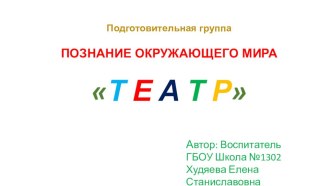 Подготовительная группа

ПОЗНАНИЕ ОКРУЖАЮЩЕГО МИРА

«Т Е А Т Р»

Автор: Воспитатель ГБОУ Школа №1302 Худяева Елена Станиславовна